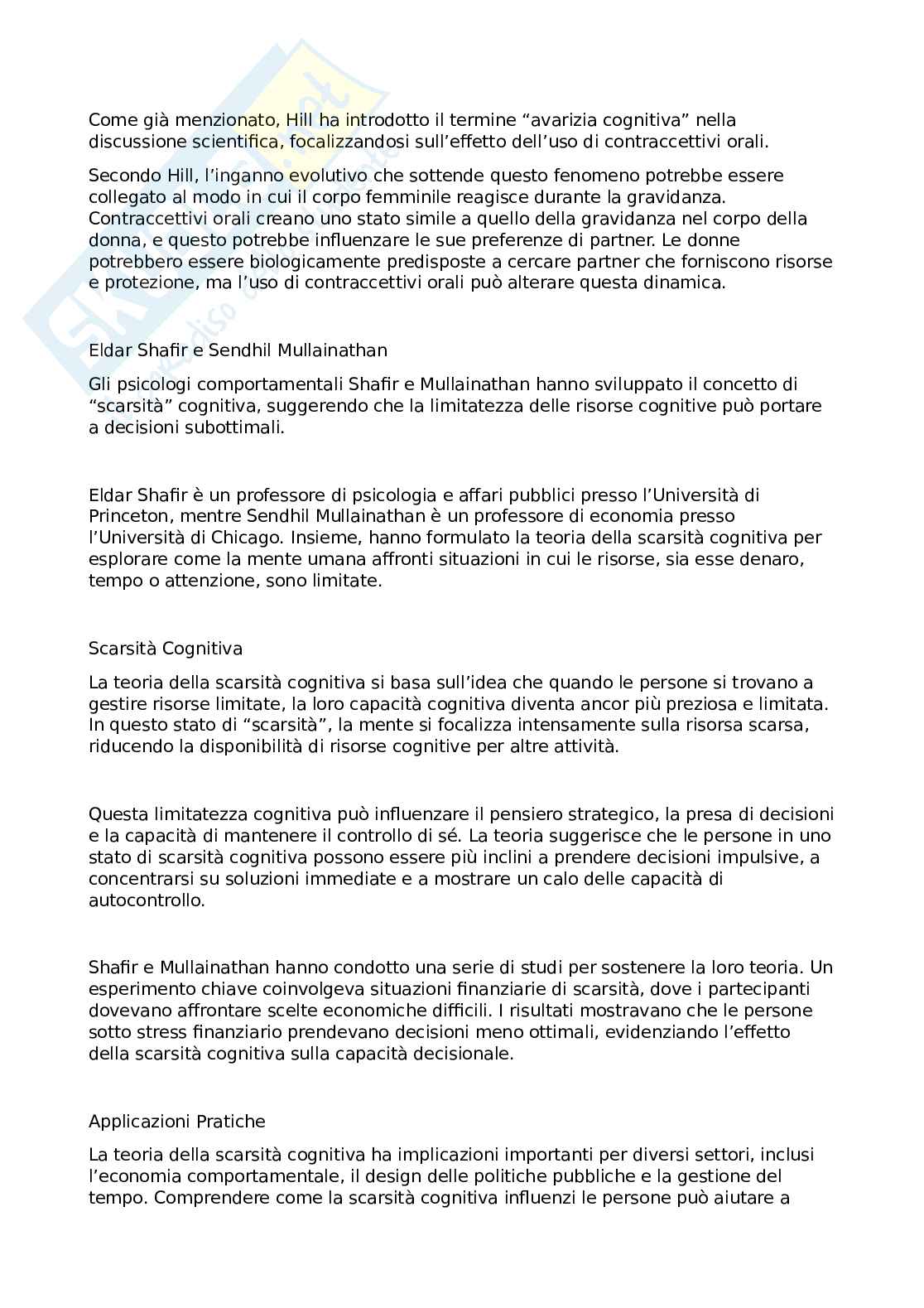 Come già menzionato, Hill ha introdotto il termine “avarizia cognitiva” nella discussione scientifica, focalizzandosi sull’effetto dell’uso di contraccettivi orali.

Secondo Hill, l’inganno evolutivo che sottende questo fenomeno potrebbe essere collegato al modo in cui il corpo femminile reagisce durante la gravidanza. Contraccettivi orali creano uno stato simile a quello della gravidanza nel corpo della donna, e questo potrebbe influenzare le sue preferenze di partner. Le donne potrebbero essere biologicamente predisposte a cercare partner che forniscono risorse e protezione, ma l’uso di contraccettivi orali può alterare questa dinamica.

Eldar Shafir e Sendhil Mullainathan

Gli psicologi comportamentali Shafir e Mullainathan hanno sviluppato il concetto di “scarsità” cognitiva, suggerendo che la limitatezza delle risorse cognitive può portare a decisioni subottimali.

Eldar Shafir è un professore di psicologia e affari pubblici presso l’Università di Princeton, mentre Sendhil Mullainathan è un professore di economia presso l’Università di Chicago. Insieme, hanno formulato la teoria della scarsità cognitiva per esplorare come la mente umana affronti situazioni in cui le risorse, sia esse denaro, tempo o attenzione, sono limitate.

Scarsità Cognitiva

La teoria della scarsità cognitiva si basa sull’idea che quando le persone si trovano a gestire risorse limitate, la loro capacità cognitiva diventa ancor più preziosa e limitata. In questo stato di “scarsità”, la mente si focalizza intensamente sulla risorsa scarsa, riducendo la disponibilità di risorse cognitive per altre attività.

Questa limitatezza cognitiva può influenzare il pensiero strategico, la presa di decisioni e la capacità di mantenere il controllo di sé. La teoria suggerisce che le persone in uno stato di scarsità cognitiva possono essere più inclini a prendere decisioni impulsive, a concentrarsi su soluzioni immediate e a mostrare un calo delle capacità di autocontrollo.

Shafir e Mullainathan hanno condotto una serie di studi per sostenere la loro teoria. Un esperimento chiave coinvolgeva situazioni finanziarie di scarsità, dove i partecipanti dovevano affrontare scelte economiche difficili. I risultati mostravano che le persone sotto stress finanziario prendevano decisioni meno ottimali, evidenziando l’effetto della scarsità cognitiva sulla capacità decisionale.

Applicazioni Pratiche

La teoria della scarsità cognitiva ha implicazioni importanti per diversi settori, inclusi l’economia comportamentale, il design delle politiche pubbliche e la gestione del tempo. Comprendere come la scarsità cognitiva influenzi le persone può aiutare a